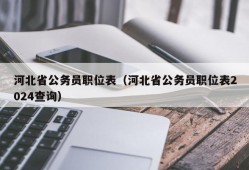 河北省公务员职位表（河北省公务员职位表2024查询）